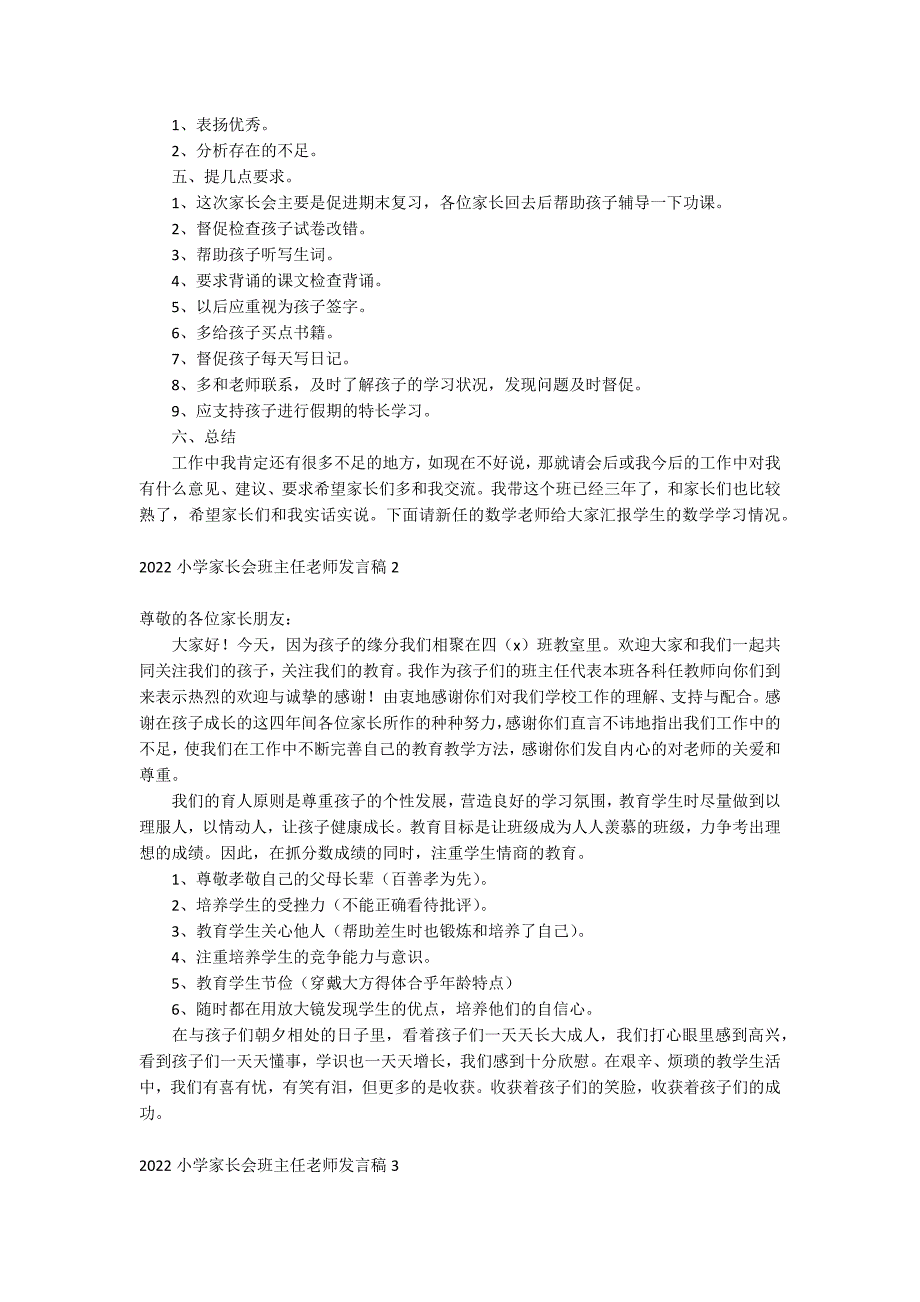 1、表扬优秀。
2、分析存在的不足。
五、提几点要求。
1、这次家长会主要是促进期末复习，各位家长回去后帮助孩子辅导一下功课。
2、督促检查孩子试卷改错。
3、帮助孩子听写生词。
4、要求背诵的课文检查背诵。
5、以后应重视为孩子签字。
6、多给孩子买点书籍。
7、督促孩子每天写日记。
8、多和老师联系，及时了解孩子的学习状况，发现问题及时督促。
9、应支持孩子进行假期的特长学习。
六、总结
工作中我肯定还有很多不足的地方，如现在不好说，那就请会后或我今后的工作中对我有什么意见、建议、要求希望家长们多和我交流。我带这个班已经三年了，和家长们也比较熟了，希望家长们和我实话实说。下面请新任的数学老师给大家汇报学生的数学学习情况。

2022 小学家长会班主任老师发言稿 2

尊敬的各位家长朋友：
大家好！今天，因为孩子的缘分我们相聚在四（x）班教室里。欢迎大家和我们一起共同关注我们的孩子，关注我们的教育。我作为孩子们的班主任代表本班各科任教师向你们到来表示热烈的欢迎与诚挚的感谢！由衷地感谢你们对我们学校工作的理解、支持与配合。感谢在孩子成长的这四年间各位家长所作的种种努力，感谢你们直言不讳地指出我们工作中的不足，使我们在工作中不断完善自己的教育教学方法，感谢你们发自内心的对老师的关爱和尊重。
我们的育人原则是尊重孩子的个性发展，营造良好的学习氛围，教育学生时尽量做到以理服人，以情动人，让孩子健康成长。教育目标是让班级成为人人羡慕的班级，力争考出理想的成绩。因此，在抓分数成绩的同时，注重学生情商的教育。
1、尊敬孝敬自己的父母长辈（百善孝为先）。
2、培养学生的受挫力（不能正确看待批评）。
3、教育学生关心他人（帮助差生时也锻炼和培养了自己）。
4、注重培养学生的竞争能力与意识。
5、教育学生节俭（穿戴大方得体合乎年龄特点）
6、随时都在用放大镜发现学生的优点，培养他们的自信心。
在与孩子们朝夕相处的日子里，看着孩子们一天天长大成人，我们打心眼里感到高兴，看到孩子们一天天懂事，学识也一天天增长，我们感到十分欣慰。在艰辛、烦琐的教学生活中，我们有喜有忧，有笑有泪，但更多的是收获。收获着孩子们的笑脸，收获着孩子们的成功。

2022 小学家长会班主任老师发言稿 3